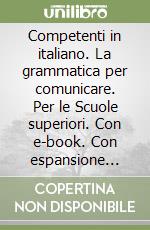 unilibro

Competenti in italiano. La grammatica per comunicare. Per le Scuole superiori. Con e-book. Con espansione...

COPERTINA NON DISPONIBILE